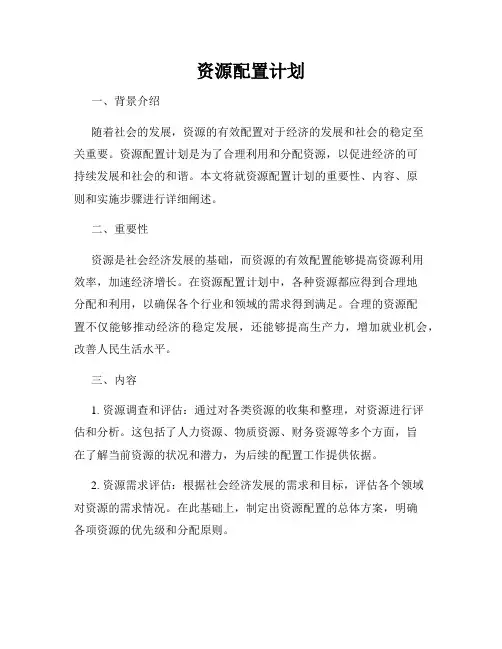 资源配置计划

一、背景介绍

随着社会的发展，资源的有效配置对于经济的发展和社会的稳定至关重要。资源配置计划是为了合理利用和分配资源，以促进经济的可持续发展和社会的和谐。本文将就资源配置计划的重要性、内容、原则和实施步骤进行详细阐述。

二、重要性

资源是社会经济发展的基础，而资源的有效配置能够提高资源利用效率，加速经济增长。在资源配置计划中，各种资源都应得到合理地分配和利用，以确保各个行业和领域的需求得到满足。合理的资源配置不仅能够推动经济的稳定发展，还能够提高生产力，增加就业机会，改善人民生活水平。

三、内容

1. 资源调查和评估：通过对各类资源的收集和整理，对资源进行评估和分析。这包括了人力资源、物质资源、财务资源等多个方面，旨在了解当前资源的状况和潜力，为后续的配置工作提供依据。

2. 资源需求评估：根据社会经济发展的需求和目标，评估各个领域对资源的需求情况。在此基础上，制定出资源配置的总体方案，明确各项资源的优先级和分配原则。